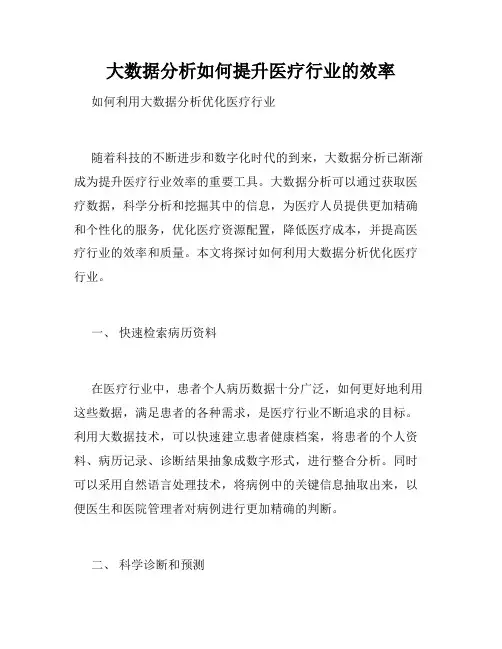 大数据分析如何提升医疗行业的效率

如何利用大数据分析优化医疗行业

随着科技的不断进步和数字化时代的到来，大数据分析已渐渐成为提升医疗行业效率的重要工具。大数据分析可以通过获取医疗数据，科学分析和挖掘其中的信息，为医疗人员提供更加精确和个性化的服务，优化医疗资源配置，降低医疗成本，并提高医疗行业的效率和质量。本文将探讨如何利用大数据分析优化医疗行业。

一、 快速检索病历资料

在医疗行业中，患者个人病历数据十分广泛，如何更好地利用这些数据，满足患者的各种需求，是医疗行业不断追求的目标。利用大数据技术，可以快速建立患者健康档案，将患者的个人资料、病历记录、诊断结果抽象成数字形式，进行整合分析。同时可以采用自然语言处理技术，将病例中的关键信息抽取出来，以便医生和医院管理者对病例进行更加精确的判断。

二、 科学诊断和预测